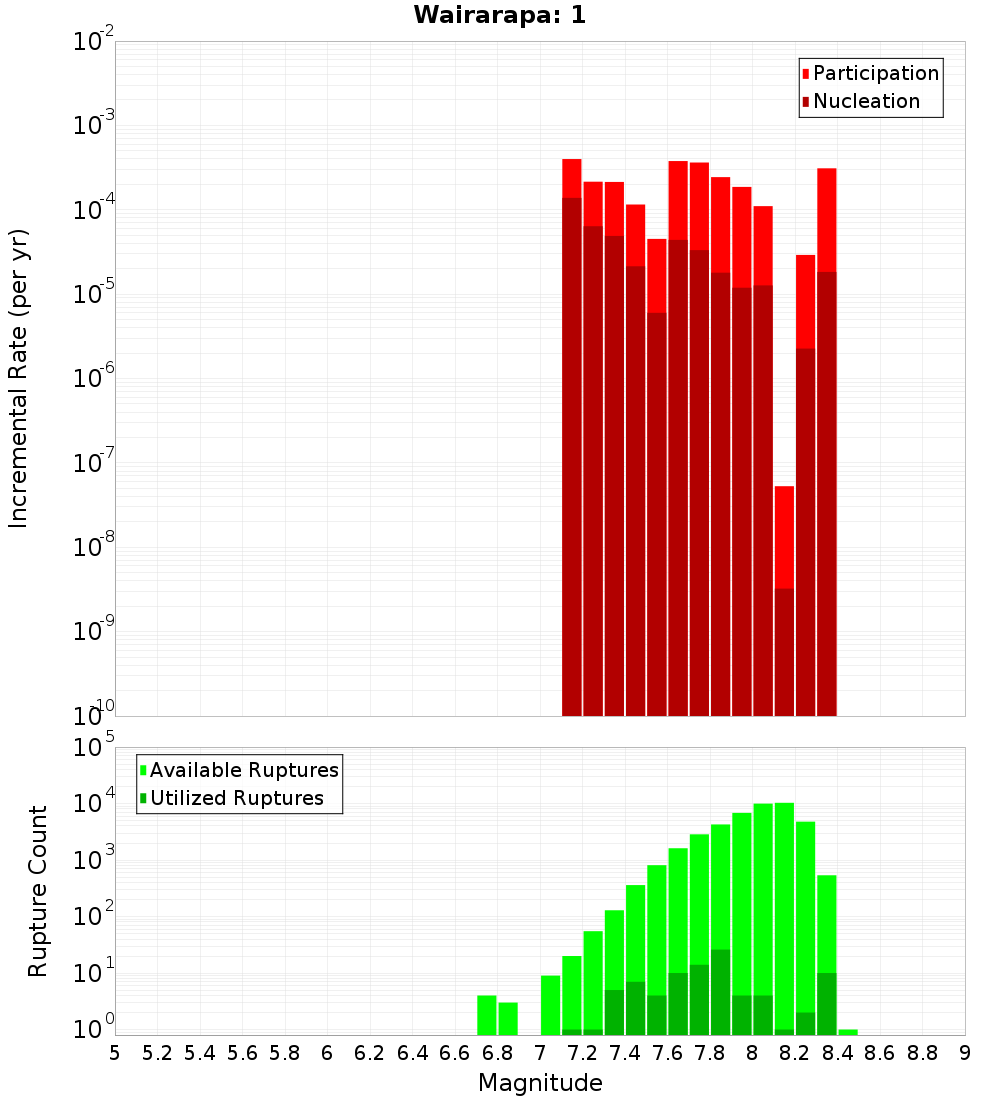 Wairarapa: 1

Participation
Nucleation

Incremental Rate (per yr)

$10^{-2}$
$10^{-3}$
$10^{-4}$
$10^{-5}$
$10^{-6}$
$10^{-7}$
$10^{-8}$
$10^{-9}$
$10^{-10}$

Available Ruptures
Utilized Ruptures

Rupture Count

$10^{5}$
$10^{4}$
$10^{3}$
$10^{2}$
$10^{1}$
$10^{0}$

5 5.2 5.4 5.6 5.8 6 6.2 6.4 6.6 6.8 7 7.2 7.4 7.6 7.8 8 8.2 8.4 8.6 8.8 9

Magnitude